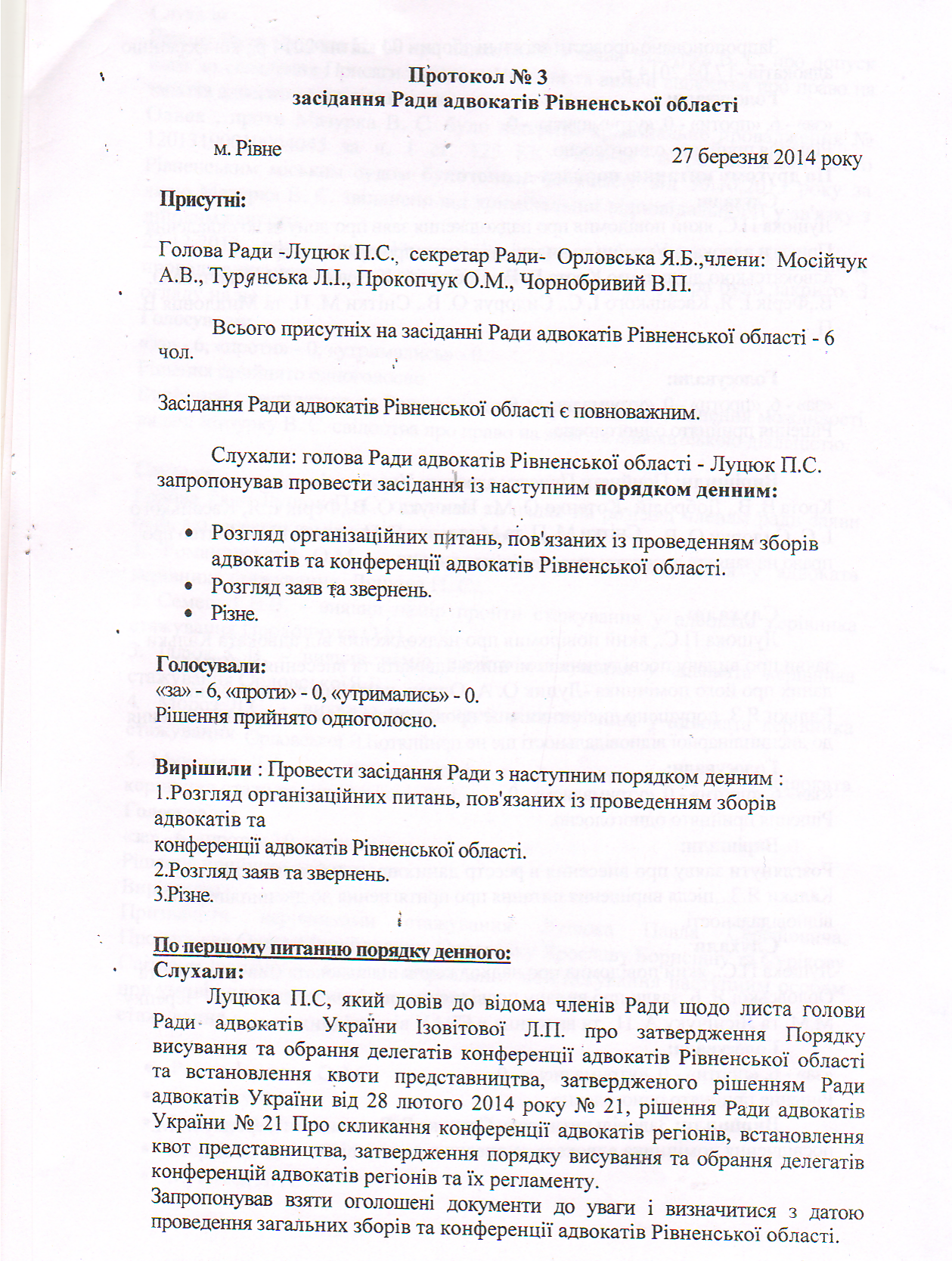 Протокол № 3
засідання Ради адвокатів Рівненської області

м. Рівне 27 березня 2014 року

Присутні:

Голова Ради -Луцюк П.С., секретар Ради- Орловська Я.Б.,члени: Мосійчук А.В., Турянська Л.І., Прокопчук О.М., Чорнобривий В.П.

Всього присутніх на засіданні Ради адвокатів Рівненської області - 6 чол.

Засідання Ради адвокатів Рівненської області є повноважним.

Слухали: голова Ради адвокатів Рівненської області - Луцюк П.С. запропонував провести засідання із наступним порядком денним:

• Розгляд організаційних питань, пов'язаних із проведенням зборів адвокатів та конференції адвокатів Рівненської області.
• Розгляд заяв та звернень.
• Різне.

Голосували:
«за» - 6, «проти» - 0, «утримались» - 0.
Рішення прийнято одноголосно.

Вирішили : Провести засідання Ради з наступним порядком денним :
1.Розгляд організаційних питань, пов'язаних із проведенням зборів адвокатів та
конференції адвокатів Рівненської області.
2.Розгляд заяв та звернень.
3.Різне.

По першому питанню порядку денного:
Слухали:
Луцюка П.С, який довів до відома членів Ради щодо листа голови Ради адвокатів України Ізовітової Л.П. про затвердження Порядку висування та обрання делегатів конференції адвокатів Рівненської області та встановлення квоти представництва, затвердженого рішенням Ради адвокатів України від 28 лютого 2014 року № 21, рішення Ради адвокатів України № 21 Про скликання конференції адвокатів регіонів, встановлення квот представництва, затвердження порядку висування та обрання делегатів конференцій адвокатів регіонів та їх регламенту.
Запропонував взяти оголошені документи до уваги і визначитися з датою проведення загальних зборів та конференції адвокатів Рівненської області.